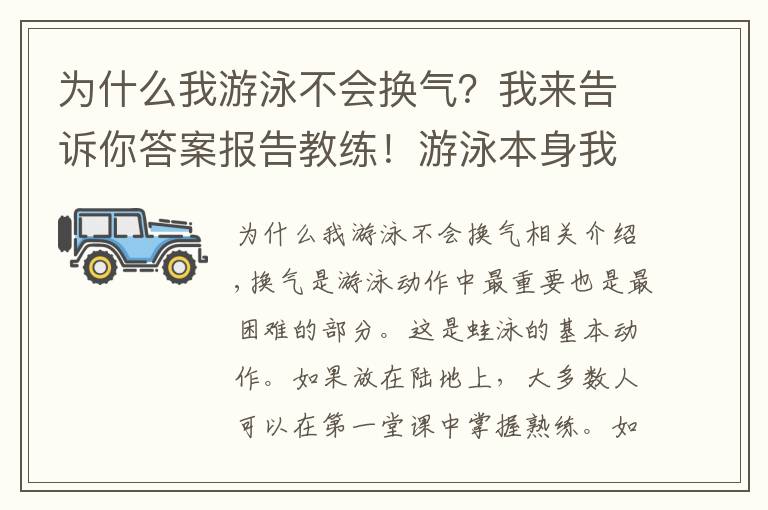 为什么我游泳不会换气？我来告诉你答案报告教练！游泳本身我

为什么我游泳不会换气相关介绍，换气是游泳动作中最重要也是最困难的部分。这是蛙泳的基本动作。如果放在陆地上，大多数人可以在第一堂课中掌握熟练。如